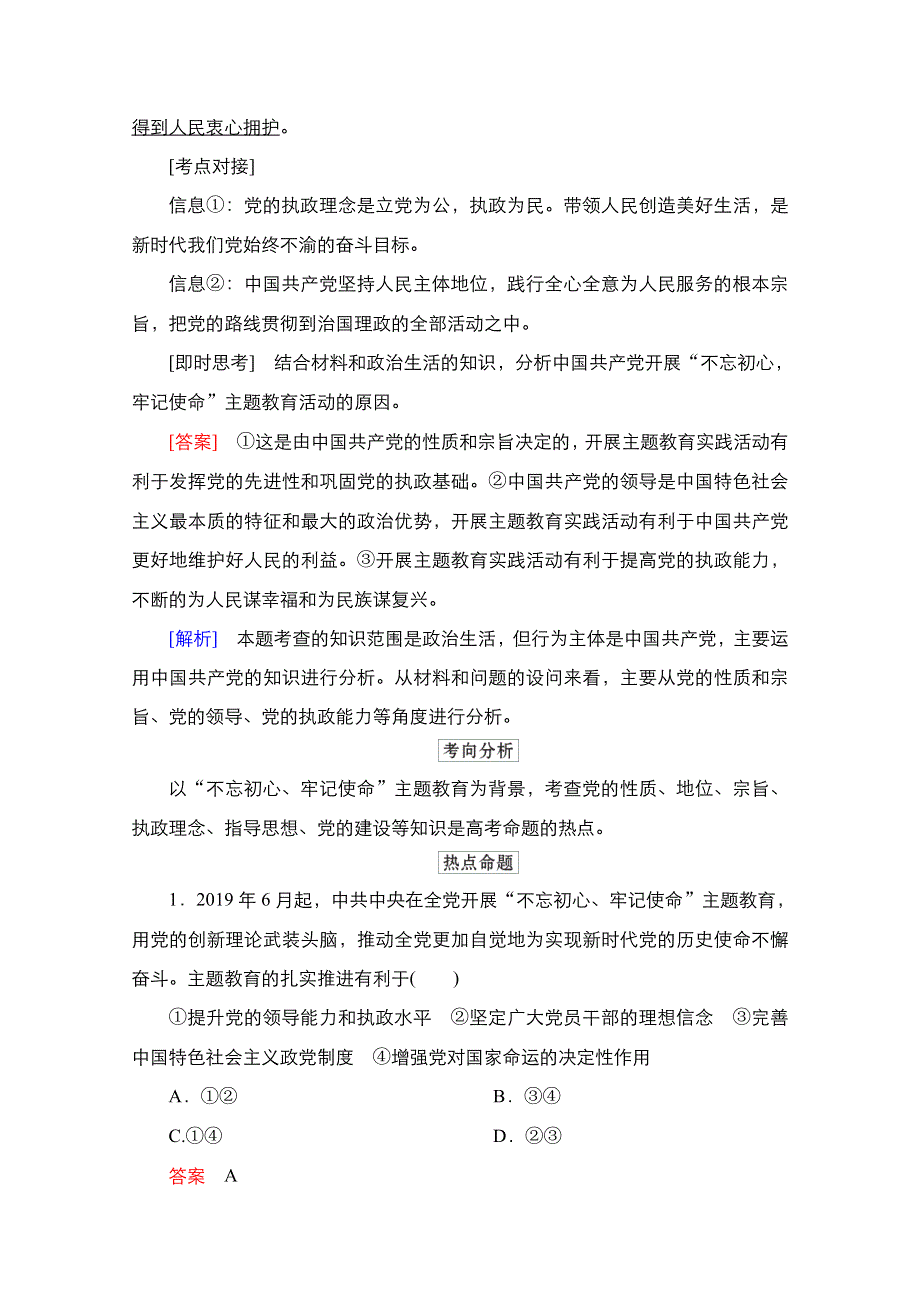 得到人民衷心拥护。

[考点对接]

信息①：党的执政理念是立党为公，执政为民。带领人民创造美好生活，是新时代我们党始终不渝的奋斗目标。

信息②：中国共产党坚持人民主体地位，践行全心全意为人民服务的根本宗旨，把党的路线贯彻到治国理政的全部活动之中。

[即时思考]　结合材料和政治生活的知识，分析中国共产党开展“不忘初心，牢记使命”主题教育活动的原因。

[答案]　①这是由中国共产党的性质和宗旨决定的，开展主题教育实践活动有利于发挥党的先进性和巩固党的执政基础。②中国共产党的领导是中国特色社会主义最本质的特征和最大的政治优势，开展主题教育实践活动有利于中国共产党更好地维护好人民的利益。③开展主题教育实践活动有利于提高党的执政能力，不断的为人民谋幸福和为民族谋复兴。

[解析]　本题考查的知识范围是政治生活，但行为主体是中国共产党，主要运用中国共产党的知识进行分析。从材料和问题的设问来看，主要从党的性质和宗旨、党的领导、党的执政能力等角度进行分析。

考向分析

以“不忘初心、牢记使命”主题教育为背景，考查党的性质、地位、宗旨、执政理念、指导思想、党的建设等知识是高考命题的热点。

热点命题

1．2019 年 6 月起，中共中央在全党开展“不忘初心、牢记使命”主题教育，用党的创新理论武装头脑，推动全党更加自觉地为实现新时代党的历史使命不懈奋斗。主题教育的扎实推进有利于(　　)

①提升党的领导能力和执政水平　②坚定广大党员干部的理想信念　③完善中国特色社会主义政党制度　④增强党对国家命运的决定性作用

A．①②　　B．③④

C.①④　　D．②③

答案　A